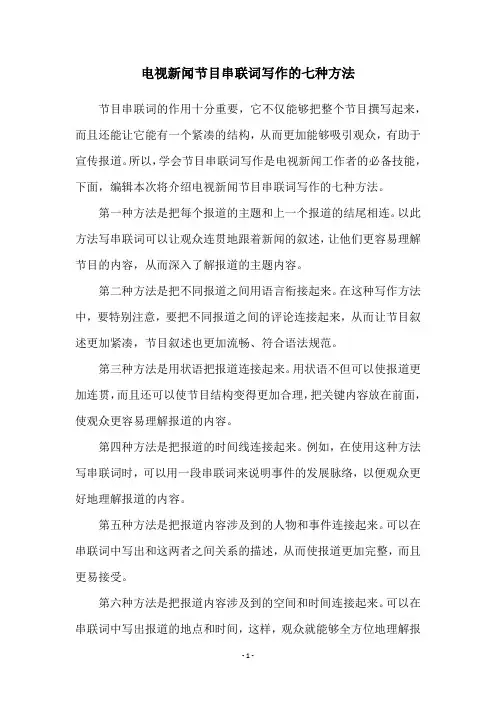 电视新闻节目串联词写作的七种方法

节目串联词的作用十分重要，它不仅能够把整个节目撰写起来，而且还能让它能有一个紧凑的结构，从而更加能够吸引观众，有助于宣传报道。所以，学会节目串联词写作是电视新闻工作者的必备技能，下面，编辑本次将介绍电视新闻节目串联词写作的七种方法。

第一种方法是把每个报道的主题和上一个报道的结尾相连。以此方法写串联词可以让观众连贯地跟着新闻的叙述，让他们更容易理解节目的内容，从而深入了解报道的主题内容。

第二种方法是把不同报道之间用语言衔接起来。在这种写作方法中，要特别注意，要把不同报道之间的评论连接起来，从而让节目叙述更加紧凑，节目叙述也更加流畅、符合语法规范。

第三种方法是用状语把报道连接起来。用状语不但可以使报道更加连贯，而且还可以使节目结构变得更加合理，把关键内容放在前面，使观众更容易理解报道的内容。

第四种方法是把报道的时间线连接起来。例如，在使用这种方法写串联词时，可以用一段串联词来说明事件的发展脉络，以便观众更好地理解报道的内容。

第五种方法是把报道内容涉及到的人物和事件连接起来。可以在串联词中写出和这两者之间关系的描述，从而使报道更加完整，而且更易接受。

第六种方法是把报道内容涉及到的空间和时间连接起来。可以在串联词中写出报道的地点和时间，这样，观众就能够全方位地理解报

- 1 -